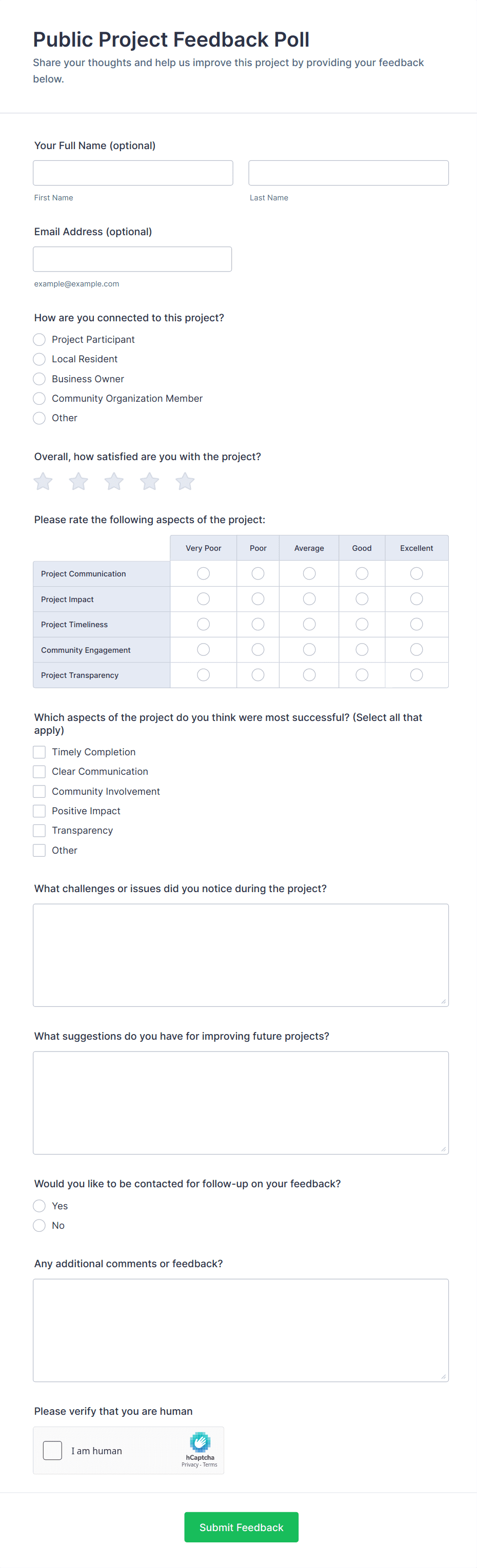 Public Project Feedback Poll

Share your thoughts and help us improve this project by providing your feedback below.

Your Full Name (optional)

First Name

Last Name

Email Address (optional)

example@example.com

How are you connected to this project?

Project Participant

Local Resident

Business Owner

Community Organization Member

Other

Overall, how satisfied are you with the project?

Please rate the following aspects of the project:

| | Very Poor | Poor | Average | Good | Excellent |
|---|---|---|---|---|---|
| Project Communication | | | | | |
| Project Impact | | | | | |
| Project Timeliness | | | | | |
| Community Engagement | | | | | |
| Project Transparency | | | | | |

Which aspects of the project do you think were most successful? (Select all that apply)

Timely Completion

Clear Communication

Community Involvement

Positive Impact

Transparency

Other

What challenges or issues did you notice during the project?

What suggestions do you have for improving future projects?

Would you like to be contacted for follow-up on your feedback?

Yes

No

Any additional comments or feedback?

Please verify that you are human

I am human

hCaptcha

Privacy - Terms

Submit Feedback